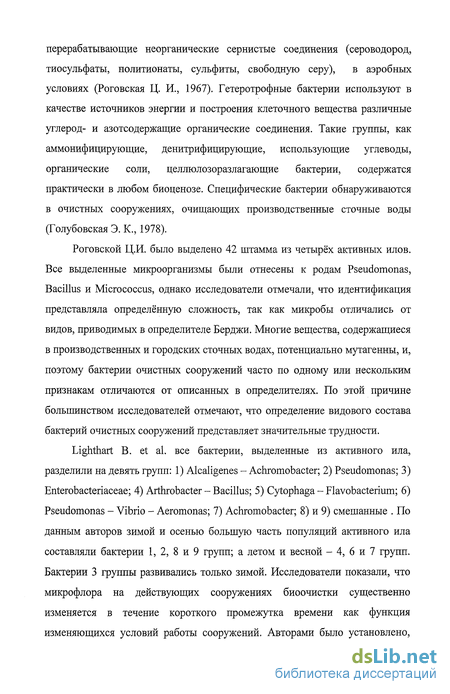 перерабатывающие неорганические сернистые соединения (сероводород, тиосульфаты, политионаты, сульфиты, свободную серу), в аэробных условиях (Роговская Ц. И., 1967). Гетеротрофные бактерии используют в качестве источников энергии и построения клеточного вещества различные углерод- и азотсодержащие органические соединения. Такие группы, как аммонифицирующие, денитрифицирующие, использующие углеводы, органические соли, целлюлозоразлагающие бактерии, содержатся практически в любом биоценозе. Специфические бактерии обнаруживаются в очистных сооружениях, очищающих производственные сточные воды (Голубовская Э. К., 1978).

Роговской Ц.И. было выделено 42 штамма из четырёх активных илов. Все выделенные микроорганизмы были отнесены к родам Pseudomonas, Bacillus и Micrococcus, однако исследователи отмечали, что идентификация представляла определённую сложность, так как микробы отличались от видов, приводимых в определителе Берджи. Многие вещества, содержащиеся в производственных и городских сточных водах, потенциально мутагенны, и, поэтому бактерии очистных сооружений часто по одному или нескольким признакам отличаются от описанных в определителях. По этой причине большинством исследователей отмечают, что определение видового состава бактерий очистных сооружений представляет значительные трудности.

Lighthart B. et al. все бактерии, выделенные из активного ила, разделили на девять групп: 1) Alcaligenes – Achromobacter; 2) Pseudomonas; 3) Enterobacteriaceae; 4) Arthrobacter – Bacillus; 5) Cytophaga – Flavobacterium; 6) Pseudomonas – Vibrio – Aeromonas; 7) Achromobacter; 8) и 9) смешанные . По данным авторов зимой и осенью большую часть популяций активного ила составляли бактерии 1, 2, 8 и 9 групп; а летом и весной – 4, 6 и 7 групп. Бактерии 3 группы развивались только зимой. Исследователи показали, что микрофлора на действующих сооружениях биоочистки существенно изменяется в течение короткого промежутка времени как функция изменяющихся условий работы сооружений. Авторами было установлено,

dsLib.net
библиотека диссертаций